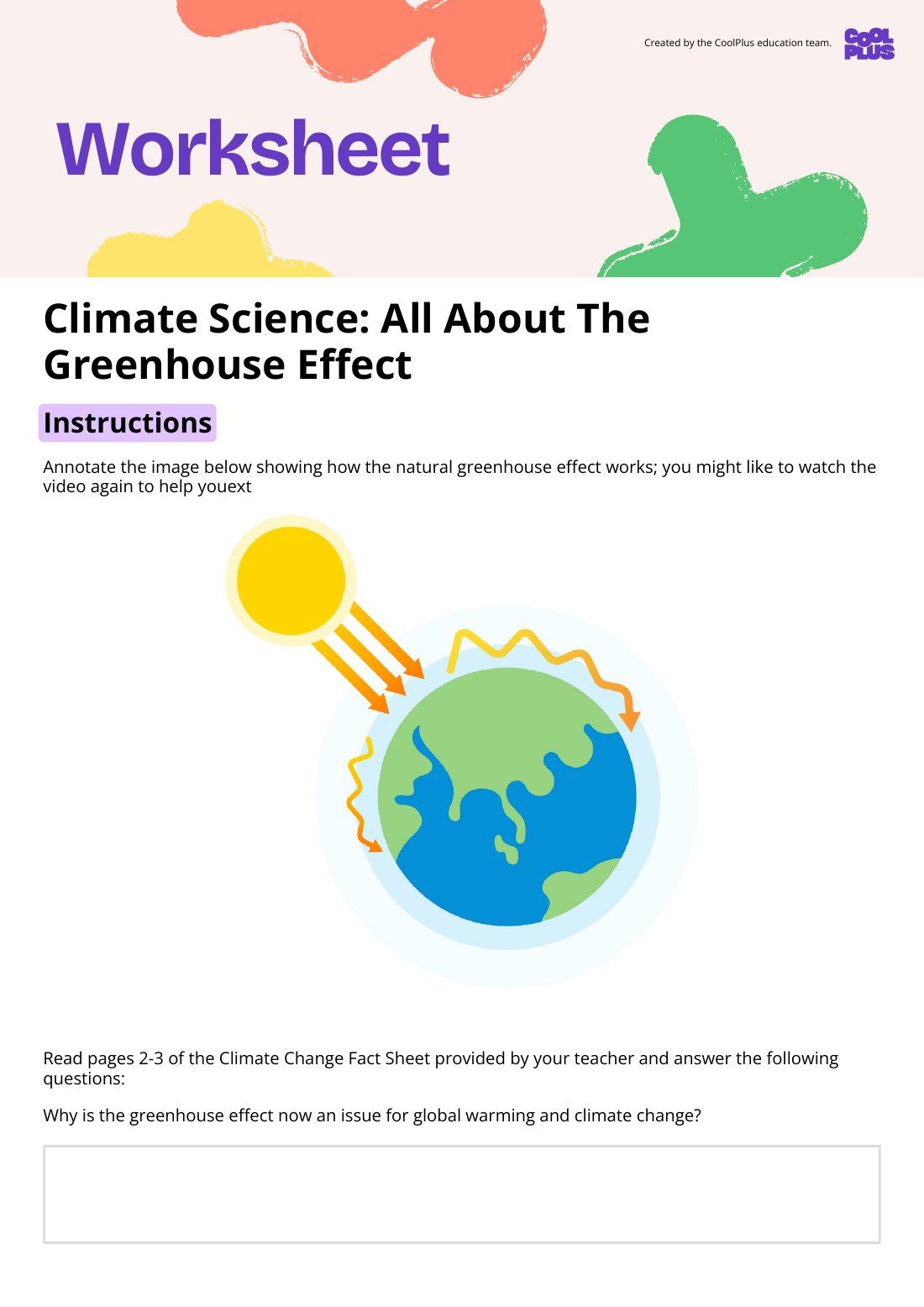 Created by the CoolPlus education team.

COOL PLUS

Worksheet

Climate Science: All About The Greenhouse Effect

Instructions

Annotate the image below showing how the natural greenhouse effect works; you might like to watch the video again to help youext

Read pages 2-3 of the Climate Change Fact Sheet provided by your teacher and answer the following questions:

Why is the greenhouse effect now an issue for global warming and climate change?